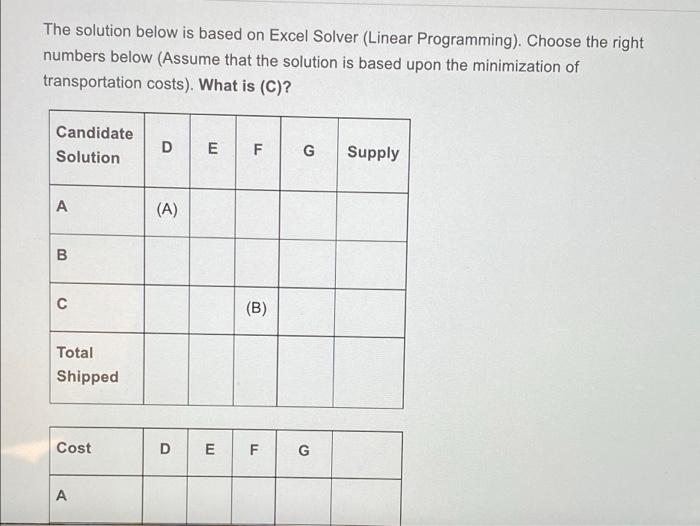 The solution below is based on Excel Solver (Linear Programming). Choose the right numbers below (Assume that the solution is based upon the minimization of transportation costs). What is (C)?

| Candidate Solution | D | E | F | G | Supply |
|---|---|---|---|---|---|
| A | (A) | | | | |
| B | | | | | |
| C | | | (B) | | |
| Total Shipped | | | | | |

| Cost | D | E | F | G | |
|---|---|---|---|---|---|
| A | | | | | |